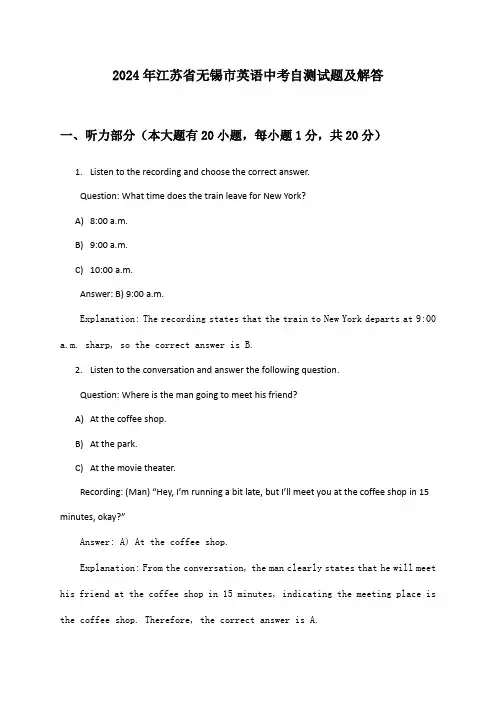 2024年江苏省无锡市英语中考自测试题及解答

一、听力部分（本大题有20小题，每小题1分，共20分）

1. Listen to the recording and choose the correct answer.

Question: What time does the train leave for New York?

A) 8:00 a.m.

B) 9:00 a.m.

C) 10:00 a.m.

Answer: B) 9:00 a.m.

Explanation: The recording states that the train to New York departs at 9:00 a.m. sharp, so the correct answer is B.

2. Listen to the conversation and answer the following question.

Question: Where is the man going to meet his friend?

A) At the coffee shop.

B) At the park.

C) At the movie theater.

Recording: (Man) "Hey, I'm running a bit late, but I'll meet you at the coffee shop in 15 minutes, okay?"

Answer: A) At the coffee shop.

Explanation: From the conversation, the man clearly states that he will meet his friend at the coffee shop in 15 minutes, indicating the meeting place is the coffee shop. Therefore, the correct answer is A.